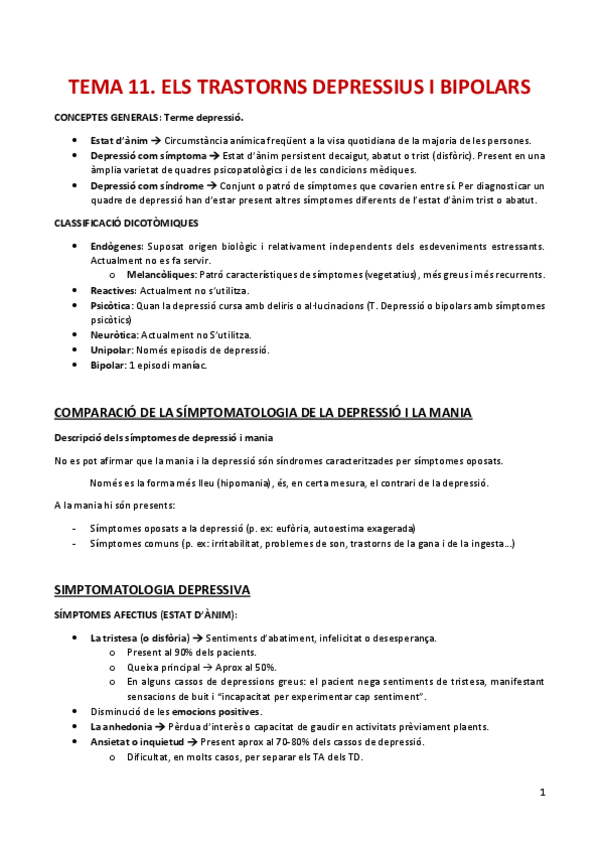 TEMA 11. ELS TRASTORNS DEPRESSIUS I BIPOLARS

CONCEPTES GENERALS: Terme depressió.

• Estat d'ànim → Circumstància anímica freqüent a la visa quotidiana de la majoria de les persones.
• Depressió com símptoma → Estat d'ànim persistent decaigut, abatut o trist (disfòric). Present en una àmplia varietat de quadres psicopatològics i de les condicions mèdiques.
• Depressió com síndrome → Conjunt o patró de símptomes que covarien entre sí. Per diagnosticar un quadre de depressió han d'estar present altres símptomes diferents de l'estat d'ànim trist o abatut.

CLASSIFICACIÓ DICOTÒMIQUES

• Endògenes: Suposat origen biològic i relativament independents dels esdeveniments estressants. Actualment no es fa servir.
o Melancòliques: Patró característiques de símptomes (vegetatius), més greus i més recurrents.
• Reactives: Actualment no s'utilitza.
• Psicòtica: Quan la depressió cursa amb deliris o al·lucinacions (T. Depressió o bipolars amb símptomes psicòtics)
• Neuròtica: Actualment no S'utilitza.
• Unipolar: Només episodis de depressió.
• Bipolar: 1 episodi maníac.

COMPARACIÓ DE LA SÍMPTOMATOLOGIA DE LA DEPRESSIÓ I LA MANIA

Descripció dels símptomes de depressió i mania

No es pot afirmar que la mania i la depressió són síndromes caracteritzades per símptomes oposats.

Només es la forma més lleu (hipomania), és, en certa mesura, el contrari de la depressió.

A la mania hi són presents:

- Símptomes oposats a la depressió (p. ex: eufòria, autoestima exagerada)
- Símptomes comuns (p. ex: irritabilitat, problemes de son, trastorns de la gana i de la ingesta...)

SIMPTOMATOLOGIA DEPRESSIVA

SÍMPTOMES AFECTIUS (ESTAT D'ÀNIM):

• La tristesa (o disfòria) → Sentiments d'abatiment, infelicitat o desesperança.
o Present al 90% dels pacients.
o Queixa principal → Aprox al 50%.
o En alguns cassos de depressions greus: el pacient nega sentiments de tristesa, manifestant sensacions de buit i "incapacitat per experimentar cap sentiment".
• Disminució de les emocions positives.
• La anhedonia → Pèrdua d'interès o capacitat de gaudir en activitats prèviament plaents.
• Ansietat o inquietud → Present aprox al 70-80% dels cassos de depressió.
o Dificultat, en molts casos, per separar els TA dels TD.

1